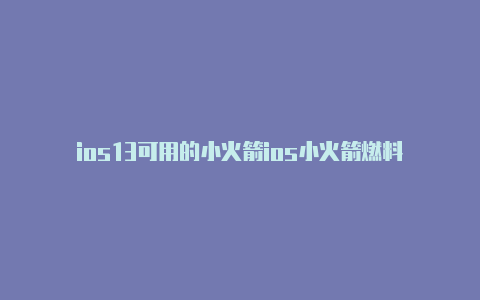 ios13可用的小火箭ios小火箭燃料